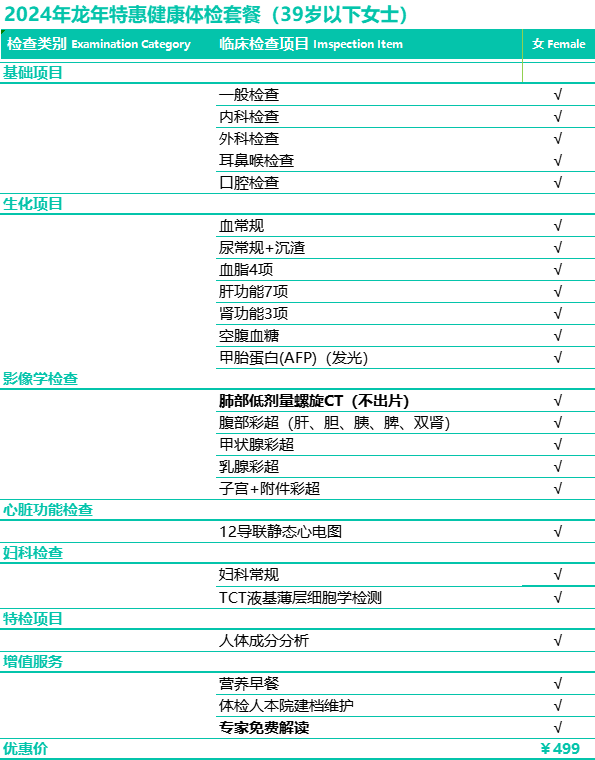 2024年龙年特惠健康体检套餐（39岁以下女士）

| 检查类别 Examination Category | 临床检查项目 Imspection Item | 女 Female |
|---|---|---|
| 基础项目 | | |
| | 一般检查 | √ |
| | 内科检查 | √ |
| | 外科检查 | √ |
| | 耳鼻喉检查 | √ |
| | 口腔检查 | √ |
| 生化项目 | | |
| | 血常规 | √ |
| | 尿常规+沉渣 | √ |
| | 血脂4项 | √ |
| | 肝功能7项 | √ |
| | 肾功能3项 | √ |
| | 空腹血糖 | √ |
| | 甲胎蛋白(AFP)（发光） | √ |
| 影像学检查 | | |
| | 肺部低剂量螺旋CT（不出片） | √ |
| | 腹部彩超（肝、胆、胰、脾、双肾） | √ |
| | 甲状腺彩超 | √ |
| | 乳腺彩超 | √ |
| | 子宫+附件彩超 | √ |
| 心脏功能检查 | | |
| | 12导联静态心电图 | √ |
| 妇科检查 | | |
| | 妇科常规 | √ |
| | TCT液基薄层细胞学检测 | √ |
| 特检项目 | | |
| | 人体成分分析 | √ |
| 增值服务 | | |
| | 营养早餐 | √ |
| | 体检人本院建档维护 | √ |
| | 专家免费解读 | √ |
| 优惠价 | | ￥499 |